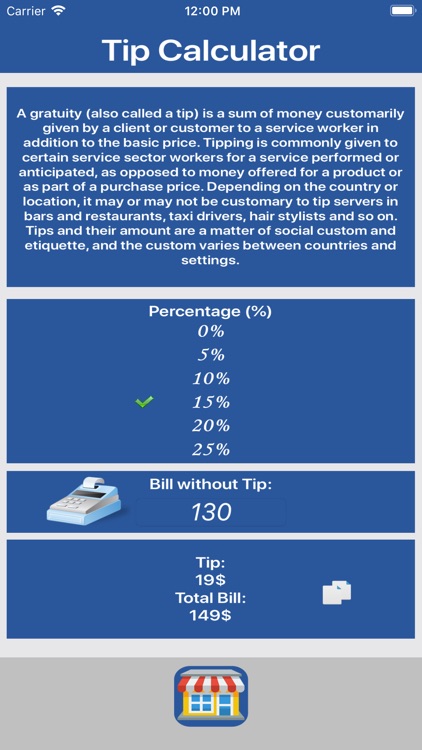 Carrier
12:00 PM

Tip Calculator

A gratuity (also called a tip) is a sum of money customarily given by a client or customer to a service worker in addition to the basic price. Tipping is commonly given to certain service sector workers for a service performed or anticipated, as opposed to money offered for a product or as part of a purchase price. Depending on the country or location, it may or may not be customary to tip servers in bars and restaurants, taxi drivers, hair stylists and so on. Tips and their amount are a matter of social custom and etiquette, and the custom varies between countries and settings.

Percentage (%)
0%
5%
10%
15%
20%
25%

Bill without Tip:
130

Tip:
19$
Total Bill:
149$